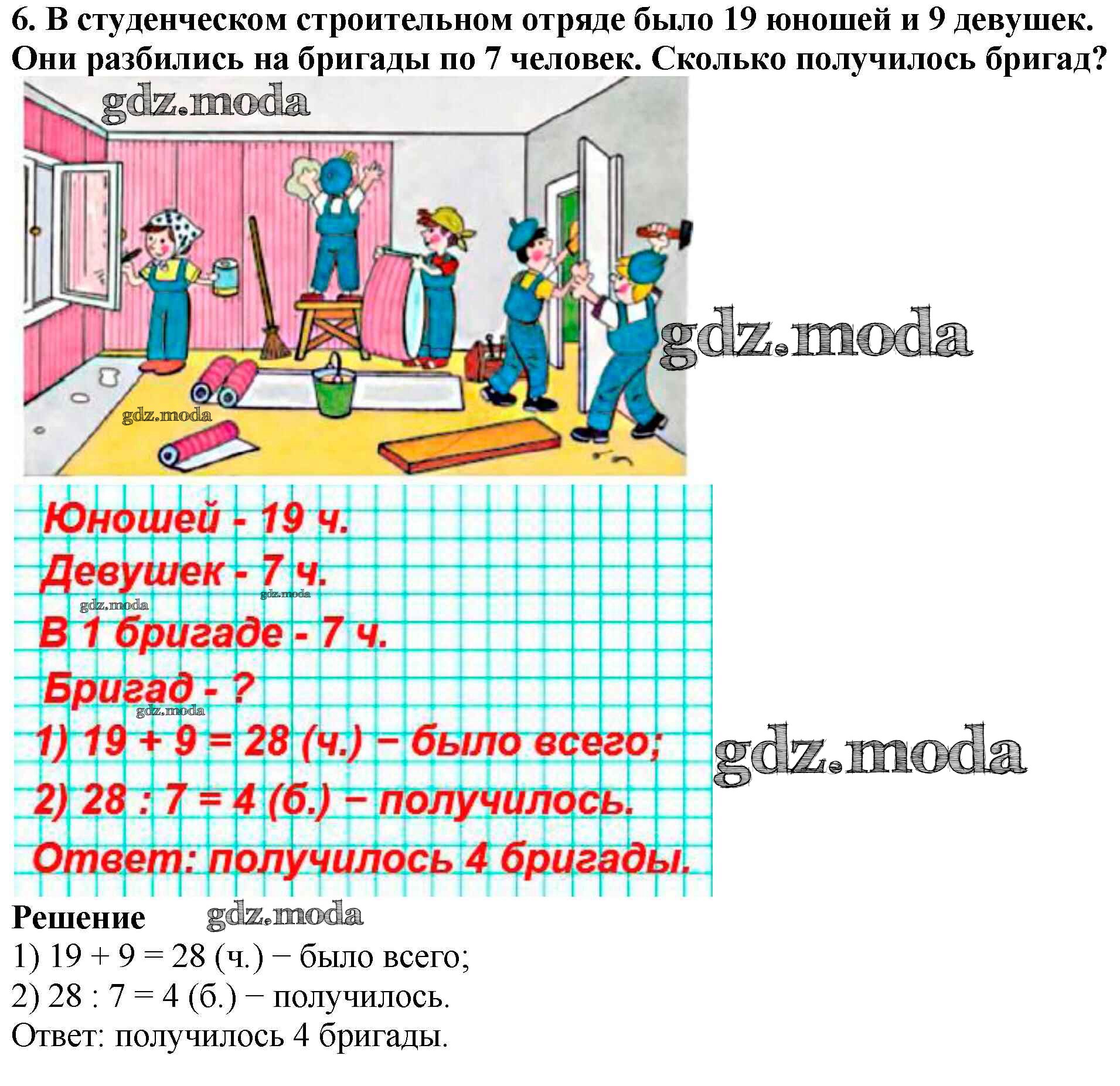 6. В студенческом строительном отряде было 19 юношей и 9 девушек. Они разбились на бригады по 7 человек. Сколько получилось бригад?

Юношей - 19 ч.

Девушек - 7 ч.

В 1 бригаде - 7 ч.

Бригад - ?

1) 19 + 9 = 28 (ч.) − было всего;

2) 28 : 7 = 4 (б.) − получилось.

Ответ: получилось 4 бригады.

Решение

1) 19 + 9 = 28 (ч.) − было всего;
2) 28 : 7 = 4 (б.) − получилось.
Ответ: получилось 4 бригады.

gdz.moda